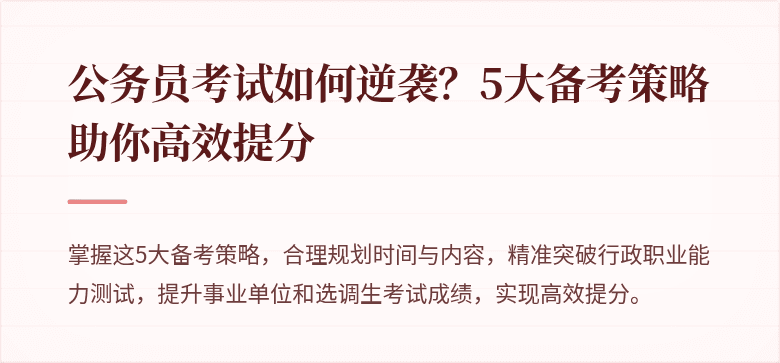 公务员考试如何逆袭？5大备考策略助你高效提分

掌握这5大备考策略，合理规划时间与内容，精准突破行政职业能力测试，提升事业单位和选调生考试成绩，实现高效提分。